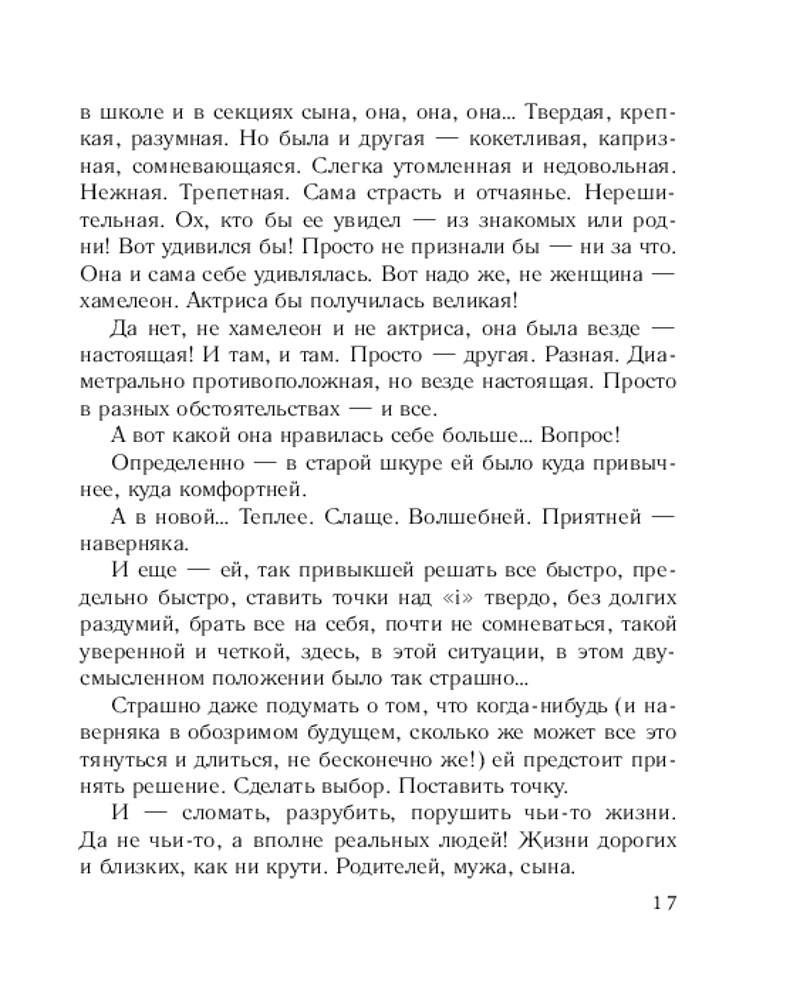 в школе и в секциях сына, она, она, она... Твердая, крепкая, разумная. Но была и другая — кокетливая, капризная, сомневающаяся. Слегка утомленная и недовольная. Нежная. Трепетная. Сама страсть и отчаянье. Нерешительная. Ох, кто бы ее увидел — из знакомых или родни! Вот удивился бы! Просто не признали бы — ни за что. Она и сама себе удивлялась. Вот надо же, не женщина — хамелеон. Актриса бы получилась великая!

Да нет, не хамелеон и не актриса, она была везде — настоящая! И там, и там. Просто — другая. Разная. Диаметрально противоположная, но везде настоящая. Просто в разных обстоятельствах — и все.

А вот какой она нравилась себе больше... Вопрос!

Определенно — в старой шкуре ей было куда привычнее, куда комфортней.

А в новой... Теплее. Слаще. Волшебней. Приятней — наверняка.

И еще — ей, так привыкшей решать все быстро, предельно быстро, ставить точки над «i» твердо, без долгих раздумий, брать все на себя, почти не сомневаться, такой уверенной и четкой, здесь, в этой ситуации, в этом двусмысленном положении было так страшно...

Страшно даже подумать о том, что когда-нибудь (и наверняка в обозримом будущем, сколько же может все это тянуться и длиться, не бесконечно же!) ей предстоит принять решение. Сделать выбор. Поставить точку.

И — сломать, разрубить, порушить чьи-то жизни. Да не чьи-то, а вполне реальных людей! Жизни дорогих и близких, как ни крути. Родителей, мужа, сына.

17